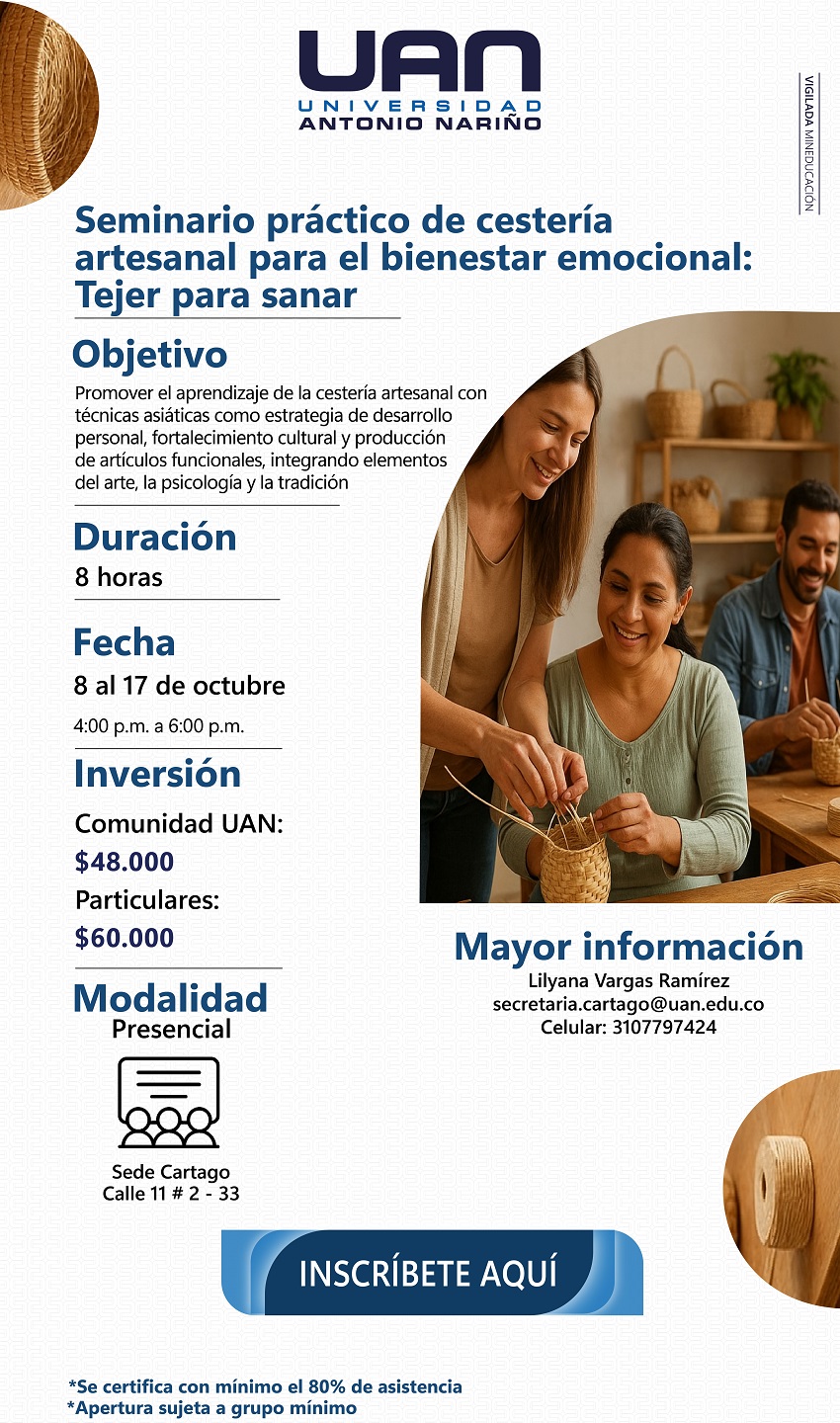 UAN
UNIVERSIDAD
ANTONIO NARIÑO

VIGILADA MINEDUCACIÓN

Seminario práctico de cestería artesanal para el bienestar emocional: Tejer para sanar

Objetivo
Promover el aprendizaje de la cestería artesanal con técnicas asiáticas como estrategia de desarrollo personal, fortalecimiento cultural y producción de artículos funcionales, integrando elementos del arte, la psicología y la tradición

Duración
8 horas

Fecha
8 al 17 de octubre
4:00 p.m. a 6:00 p.m.

Inversión
Comunidad UAN:
$48.000
Particulares:
$60.000

Modalidad
Presencial

Sede Cartago
Calle 11 # 2 - 33

Mayor información
Lilyana Vargas Ramírez
secretaria.cartago@uan.edu.co
Celular: 3107797424

INSCRÍBETE AQUÍ

*Se certifica con mínimo el 80% de asistencia
*Apertura sujeta a grupo mínimo